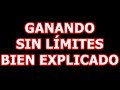 GANANDO
SIN LÍMITES
BIEN EXPLICADO